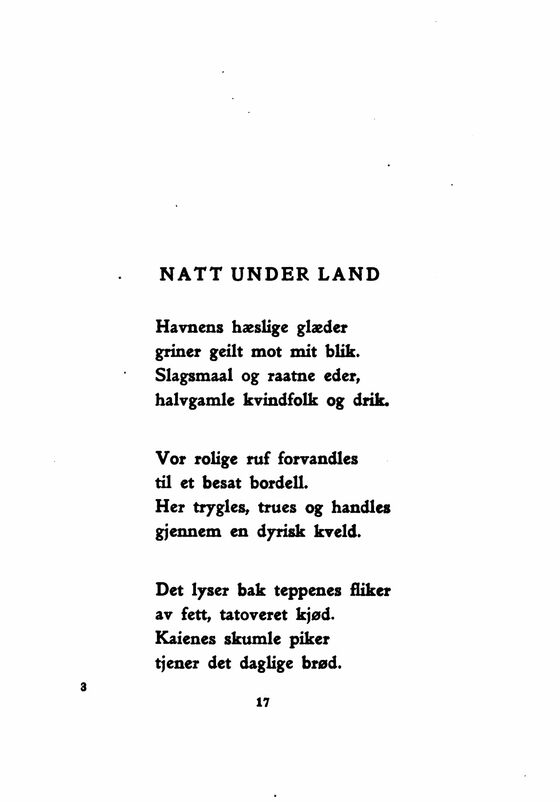 NATT UNDER LAND

Havnens hæslige glæder
griner geilt mot mit blik.
Slagsmaal og raatne eder,
halvgamle kvindfolk og drik.

Vor rolige ruf forvandles
til et besat bordell.
Her trygles, trues og handles
gjennem en dyrisk kveld.

Det lyser bak teppenes fliker
av fett, tatoveret kjød.
Kaienes skumle piker
tjener det daglige brød.

3

17